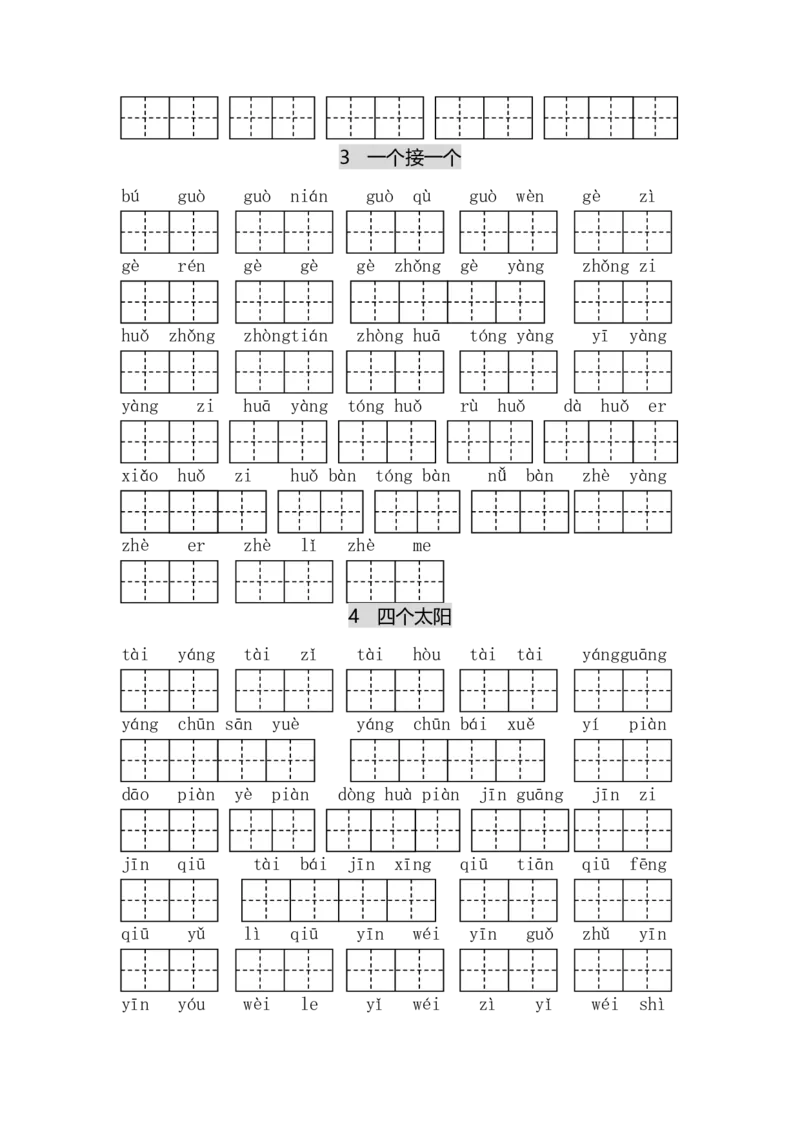 3 一个接一个

bú guò guò nián guò qù guò wèn gè zì

gè rén gè gè gè zhǒng gè yàng zhǒng zi

huǒ zhǒng zhòngtián zhòng huā tóng yàng yī yàng

yàng zi huā yàng tóng huǒ rù huǒ dà huǒ er

xiǎo huǒ zi huǒ bàn tóng bàn nǚ bàn zhè yàng

zhè er zhè lǐ zhè me

4 四个太阳

tài yáng tài zǐ tài hòu tài tài yángguāng

yáng chūn sān yuè yáng chūn bái xuě yí piàn

dāo piàn yè piàn dòng huà piàn jīn guāng jīn zi

jīn qiū tài bái jīn xīng qiū tiān qiū fēng

qiū yǔ lì qiū yīn wéi yīn guǒ zhǔ yīn

yīn yóu wèi le yǐ wéi zì yǐ wéi shì